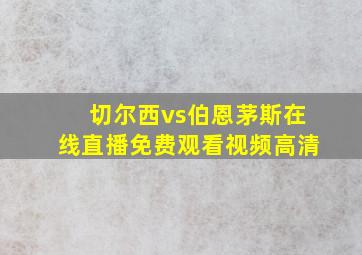 切尔西vs伯恩茅斯在线直播免费观看视频高清